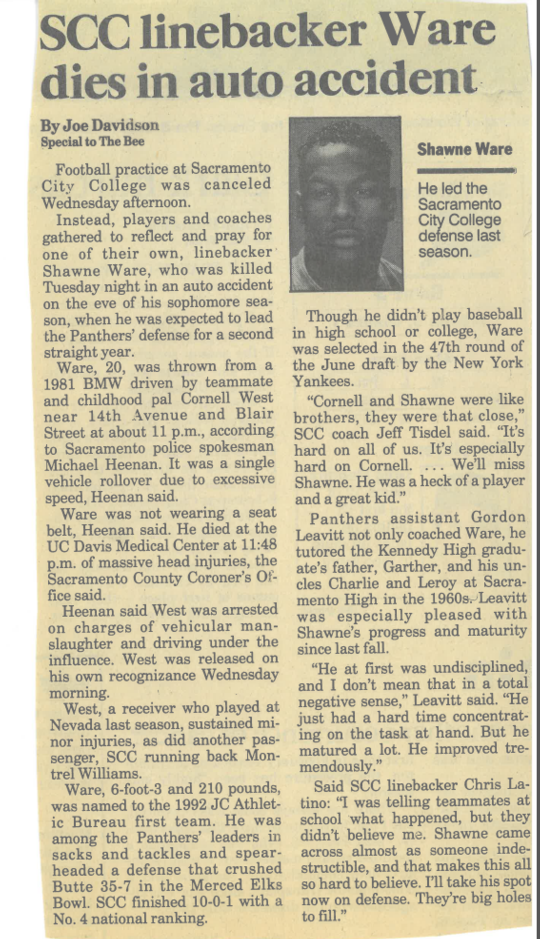 SCC linebacker Ware dies in auto accident

By Joe Davidson
Special to The Bee

Football practice at Sacramento City College was canceled Wednesday afternoon.

Instead, players and coaches gathered to reflect and pray for one of their own, linebacker Shawne Ware, who was killed Tuesday night in an auto accident on the eve of his sophomore season, when he was expected to lead the Panthers' defense for a second straight year.

Ware, 20, was thrown from a 1981 BMW driven by teammate and childhood pal Cornell West near 14th Avenue and Blair Street at about 11 p.m., according to Sacramento police spokesman Michael Heenan. It was a single vehicle rollover due to excessive speed, Heenan said.

Ware was not wearing a seat belt, Heenan said. He died at the UC Davis Medical Center at 11:48 p.m. of massive head injuries, the Sacramento County Coroner's Office said.

Heenan said West was arrested on charges of vehicular manslaughter and driving under the influence. West was released on his own recognizance Wednesday morning.

West, a receiver who played at Nevada last season, sustained minor injuries, as did another passenger, SCC running back Montrel Williams.

Ware, 6-foot-3 and 210 pounds, was named to the 1992 JC Athletic Bureau first team. He was among the Panthers' leaders in sacks and tackles and spearheaded a defense that crushed Butte 35-7 in the Merced Elks Bowl. SCC finished 10-0-1 with a No. 4 national ranking.

Shawne Ware

He led the Sacramento City College defense last season.

Though he didn't play baseball in high school or college, Ware was selected in the 47th round of the June draft by the New York Yankees.

"Cornell and Shawne were like brothers, they were that close," SCC coach Jeff Tisdel said. "It's hard on all of us. It's especially hard on Cornell. ... We'll miss Shawne. He was a heck of a player and a great kid."

Panthers assistant Gordon Leavitt not only coached Ware, he tutored the Kennedy High graduate's father, Garther, and his uncles Charlie and Leroy at Sacramento High in the 1960s. Leavitt was especially pleased with Shawne's progress and maturity since last fall.

"He at first was undisciplined, and I don't mean that in a total negative sense," Leavitt said. "He just had a hard time concentrating on the task at hand. But he matured a lot. He improved tremendously."

Said SCC linebacker Chris Latino: "I was telling teammates at school what happened, but they didn't believe me. Shawne came across almost as someone indestructible, and that makes this all so hard to believe. I'll take his spot now on defense. They're big holes to fill."